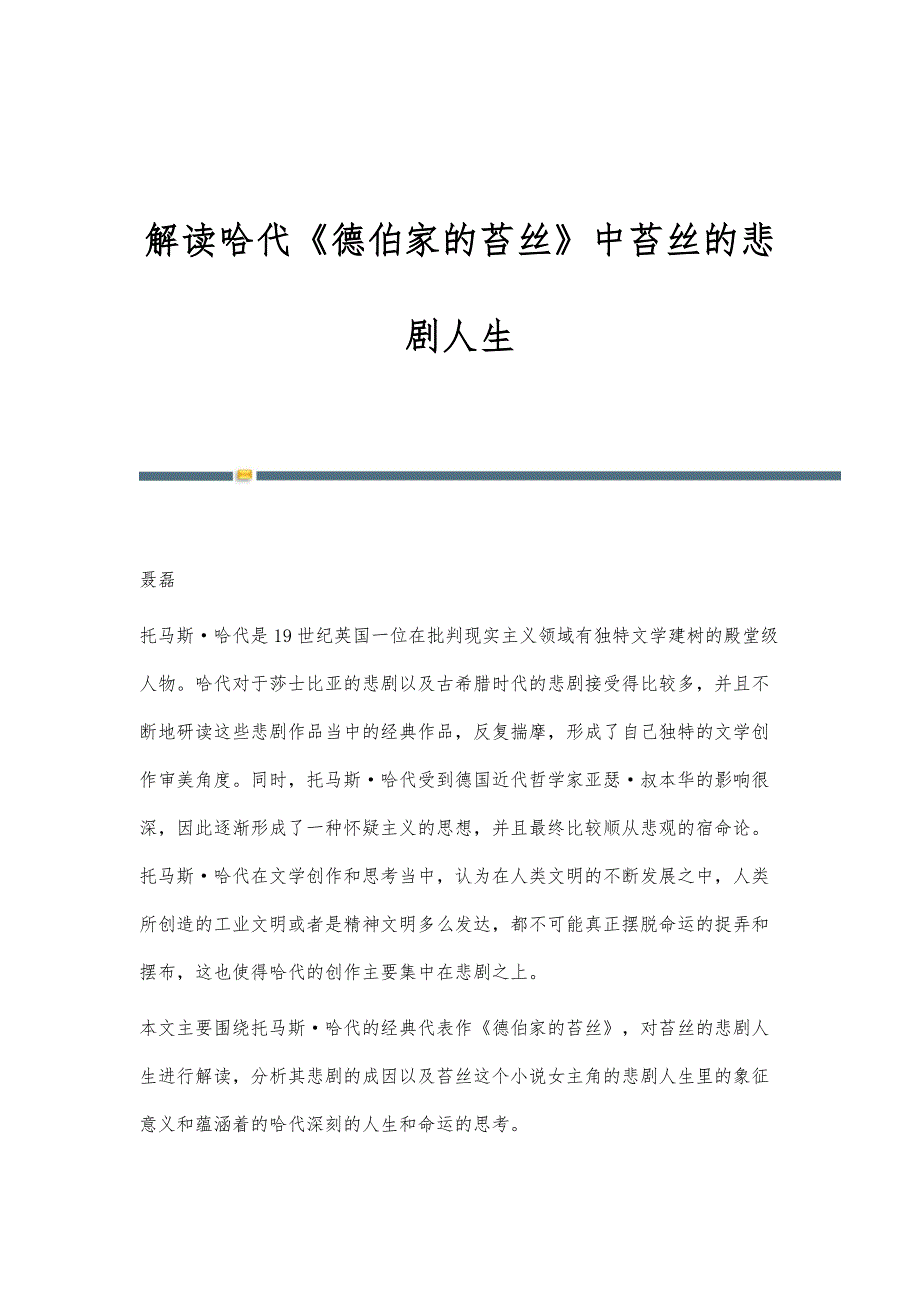 解读哈代《德伯家的苔丝》中苔丝的悲剧人生

聂磊

托马斯·哈代是19世纪英国一位在批判现实主义领域有独特文学建树的殿堂级人物。哈代对于莎士比亚的悲剧以及古希腊时代的悲剧接受得比较多，并且不断地研读这些悲剧作品当中的经典作品，反复揣摩，形成了自己独特的文学创作审美角度。同时，托马斯·哈代受到德国近代哲学家亚瑟·叔本华的影响很深，因此逐渐形成了一种怀疑主义的思想，并且最终比较顺从悲观的宿命论。托马斯·哈代在文学创作和思考当中，认为在人类文明的不断发展之中，人类所创造的工业文明或者是精神文明多么发达，都不可能真正摆脱命运的捉弄和摆布，这也使得哈代的创作主要集中在悲剧之上。

本文主要围绕托马斯·哈代的经典代表作《德伯家的苔丝》，对苔丝的悲剧人生进行解读，分析其悲剧的成因以及苔丝这个小说女主角的悲剧人生里的象征意义和蕴涵着的哈代深刻的人生和命运的思考。